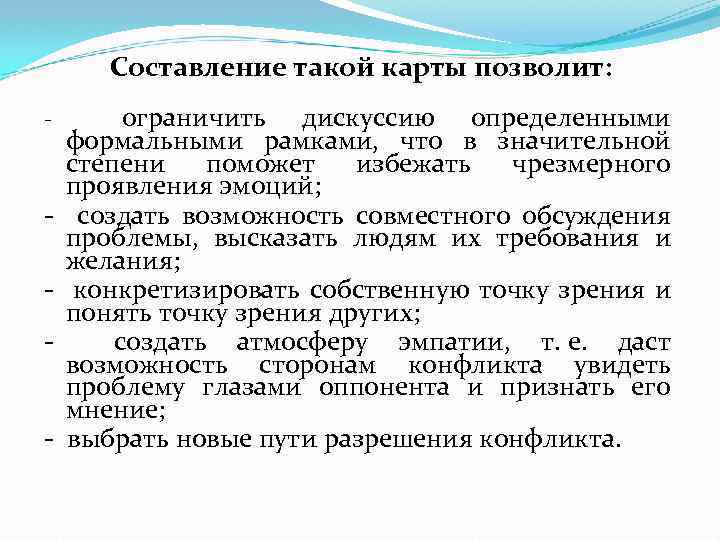 Составление такой карты позволит:

- ограничить дискуссию определенными формальными рамками, что в значительной степени поможет избежать чрезмерного проявления эмоций;

- создать возможность совместного обсуждения проблемы, высказать людям их требования и желания;

- конкретизировать собственную точку зрения и понять точку зрения других;

- создать атмосферу эмпатии, т. е. даст возможность сторонам конфликта увидеть проблему глазами оппонента и признать его мнение;

- выбрать новые пути разрешения конфликта.